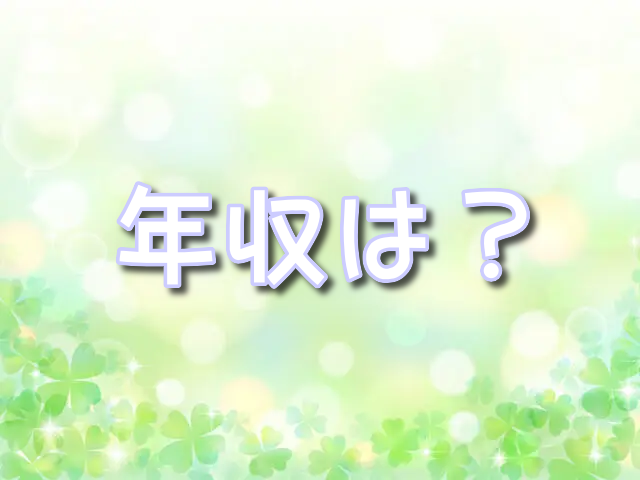 年収は？